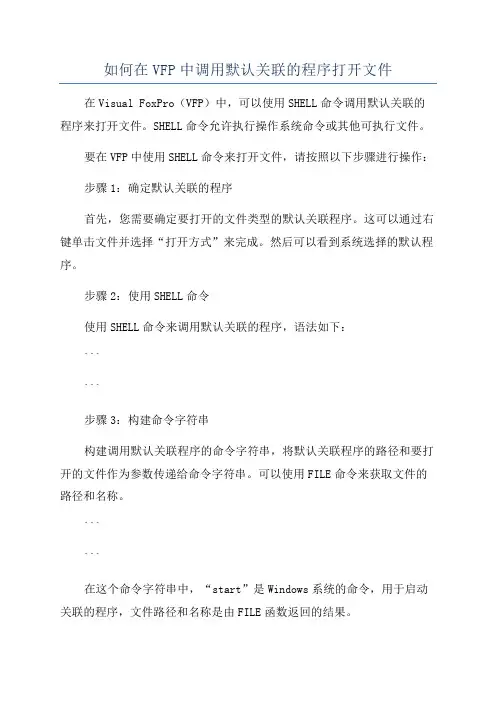 如何在VFP中调用默认关联的程序打开文件

在Visual FoxPro（VFP）中，可以使用SHELL命令调用默认关联的程序来打开文件。SHELL命令允许执行操作系统命令或其他可执行文件。

要在VFP中使用SHELL命令来打开文件，请按照以下步骤进行操作：

步骤1：确定默认关联的程序

首先，您需要确定要打开的文件类型的默认关联程序。这可以通过右键单击文件并选择“打开方式”来完成。然后可以看到系统选择的默认程序。

步骤2：使用SHELL命令

使用SHELL命令来调用默认关联的程序，语法如下：

```

```

步骤3：构建命令字符串

构建调用默认关联程序的命令字符串，将默认关联程序的路径和要打开的文件作为参数传递给命令字符串。可以使用FILE命令来获取文件的路径和名称。

```

```

在这个命令字符串中，“start”是Windows系统的命令，用于启动关联的程序，文件路径和名称是由FILE函数返回的结果。